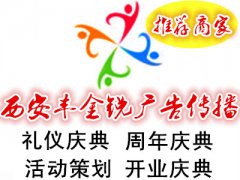 推荐商家

西安丰金锐广告传播

礼仪庆典 周年庆典
活动策划 开业庆典